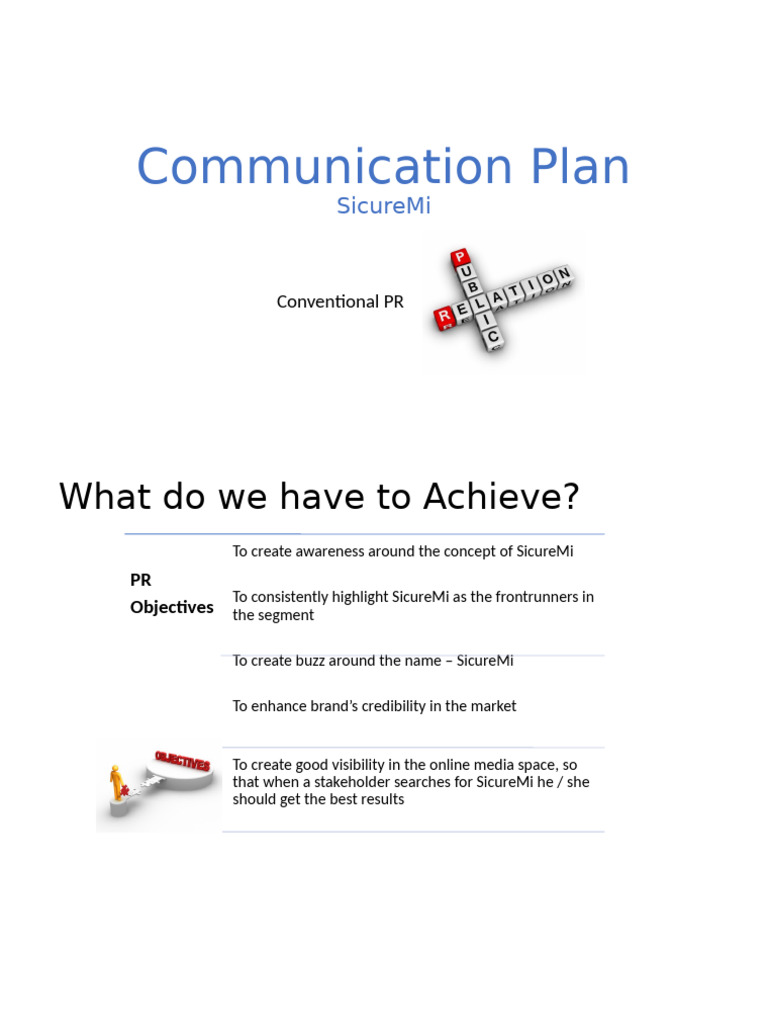 Communication Plan
SicureMi

Conventional PR

PUBLIC
RELATION

What do we have to Achieve?

PR Objectives

To create awareness around the concept of SicureMi

To consistently highlight SicureMi as the frontrunners in the segment

To create buzz around the name – SicureMi

To enhance brand's credibility in the market

OBJECTIVES

To create good visibility in the online media space, so that when a stakeholder searches for SicureMi he / she should get the best results